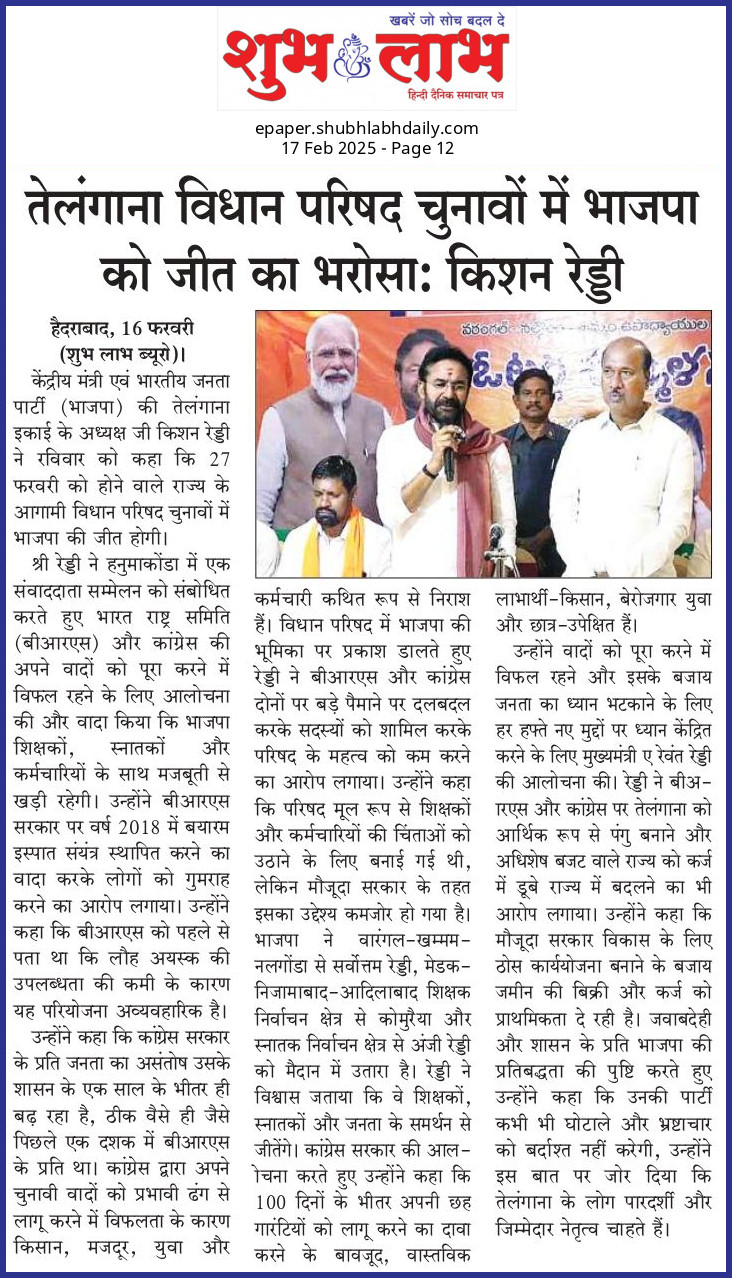 खबरें जो सोच बदल दे
शुभ लाभ
हिन्दी दैनिक समाचार पत्र

epaper.shubhlabhdaily.com
17 Feb 2025 - Page 12

तेलंगाना विधान परिषद चुनावों में भाजपा को जीत का भरोसा: किशन रेड्डी

हैदराबाद, 16 फरवरी (शुभ लाभ ब्यूरो)।
केंद्रीय मंत्री एवं भारतीय जनता पार्टी (भाजपा) की तेलंगाना इकाई के अध्यक्ष जी किशन रेड्डी ने रविवार को कहा कि 27 फरवरी को होने वाले राज्य के आगामी विधान परिषद चुनावों में भाजपा की जीत होगी।

श्री रेड्डी ने हनुमाकोंडा में एक संवाददाता सम्मेलन को संबोधित करते हुए भारत राष्ट्र समिति (बीआरएस) और कांग्रेस की अपने वादों को पूरा करने में विफल रहने के लिए आलोचना की और वादा किया कि भाजपा शिक्षकों, स्नातकों और कर्मचारियों के साथ मजबूती से खड़ी रहेगी। उन्होंने बीआरएस सरकार पर वर्ष 2018 में बयारम इस्पात संयंत्र स्थापित करने का वादा करके लोगों को गुमराह करने का आरोप लगाया। उन्होंने कहा कि बीआरएस को पहले से पता था कि लौह अयस्क की उपलब्धता की कमी के कारण यह परियोजना अव्यवहारिक है।

उन्होंने कहा कि कांग्रेस सरकार के प्रति जनता का असंतोष उसके शासन के एक साल के भीतर ही बढ़ रहा है, ठीक वैसे ही जैसे पिछले एक दशक में बीआरएस के प्रति था। कांग्रेस द्वारा अपने चुनावी वादों को प्रभावी ढंग से लागू करने में विफलता के कारण किसान, मजदूर, युवा और कर्मचारी कथित रूप से निराश हैं। विधान परिषद में भाजपा की भूमिका पर प्रकाश डालते हुए रेड्डी ने बीआरएस और कांग्रेस दोनों पर बड़े पैमाने पर दलबदल करके सदस्यों को शामिल करके परिषद के महत्व को कम करने का आरोप लगाया। उन्होंने कहा कि परिषद मूल रूप से शिक्षकों और कर्मचारियों की चिंताओं को उठाने के लिए बनाई गई थी, लेकिन मौजूदा सरकार के तहत इसका उद्देश्य कमजोर हो गया है। भाजपा ने वारंगल-खम्मम-नलगोंडा से सर्वोत्तम रेड्डी, मेडक-निजामाबाद-आदिलाबाद शिक्षक निर्वाचन क्षेत्र से कोमुरैया और स्नातक निर्वाचन क्षेत्र से अंजी रेड्डी को मैदान में उतारा है। रेड्डी ने विश्वास जताया कि वे शिक्षकों, स्नातकों और जनता के समर्थन से जीतेंगे। कांग्रेस सरकार की आलोचना करते हुए उन्होंने कहा कि 100 दिनों के भीतर अपनी छह गारंटियों को लागू करने का दावा करने के बावजूद, वास्तविक लाभार्थी-किसान, बेरोजगार युवा और छात्र-उपेक्षित हैं।

उन्होंने वादों को पूरा करने में विफल रहने और इसके बजाय जनता का ध्यान भटकाने के लिए हर हफ्ते नए मुद्दों पर ध्यान केंद्रित करने के लिए मुख्यमंत्री ए रेवंत रेड्डी की आलोचना की। रेड्डी ने बीआरएस और कांग्रेस पर तेलंगाना को आर्थिक रूप से पंगु बनाने और अधिशेष बजट वाले राज्य को कर्ज में डूबे राज्य में बदलने का भी आरोप लगाया। उन्होंने कहा कि मौजूदा सरकार विकास के लिए ठोस कार्ययोजना बनाने के बजाय जमीन की बिक्री और कर्ज को प्राथमिकता दे रही है। जवाबदेही और शासन के प्रति भाजपा की प्रतिबद्धता की पुष्टि करते हुए उन्होंने कहा कि उनकी पार्टी कभी भी घोटाले और भ्रष्टाचार को बर्दाश्त नहीं करेगी, उन्होंने इस बात पर जोर दिया कि तेलंगाना के लोग पारदर्शी और जिम्मेदार नेतृत्व चाहते हैं।